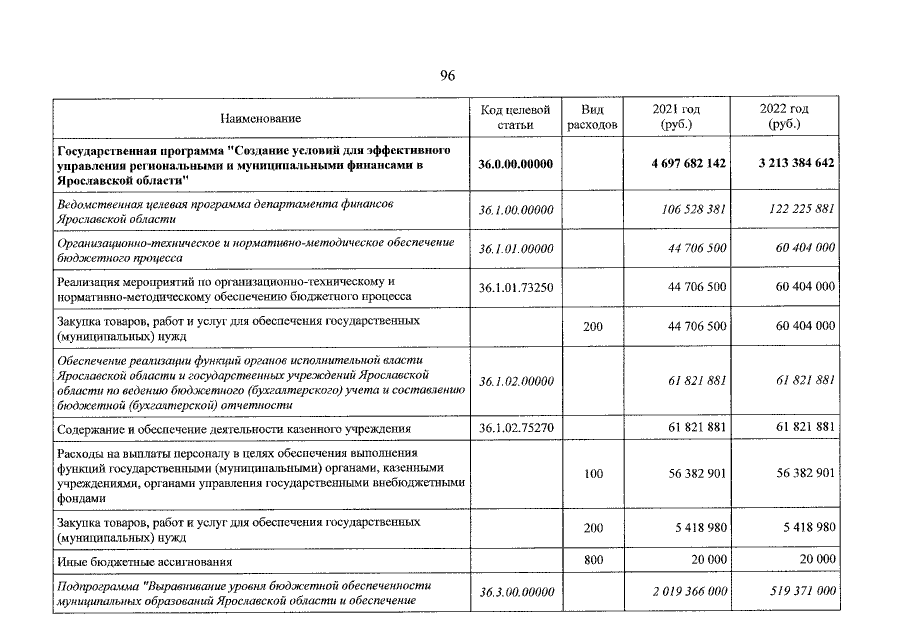 96

| Наименование | Код целевой статьи | Вид расходов | 2021 год (руб.) | 2022 год (руб.) |
|---|---|---|---|---|
| Государственная программа "Создание условий для эффективного управления региональными и муниципальными финансами в Ярославской области" | 36.0.00.00000 | | 4 697 682 142 | 3 213 384 642 |
| Ведомственная целевая программа департамента финансов Ярославской области | 36.1.00.00000 | | 106 528 381 | 122 225 881 |
| Организационно-техническое и нормативно-методическое обеспечение бюджетного процесса | 36.1.01.00000 | | 44 706 500 | 60 404 000 |
| Реализация мероприятий по организационно-техническому и нормативно-методическому обеспечению бюджетного процесса | 36.1.01.73250 | | 44 706 500 | 60 404 000 |
| Закупка товаров, работ и услуг для обеспечения государственных (муниципальных) нужд | | 200 | 44 706 500 | 60 404 000 |
| Обеспечение реализации функций органов исполнительной власти Ярославской области и государственных учреждений Ярославской области по ведению бюджетного (бухгалтерского) учета и составлению бюджетной (бухгалтерской) отчетности | 36.1.02.00000 | | 61 821 881 | 61 821 881 |
| Содержание и обеспечение деятельности казенного учреждения | 36.1.02.75270 | | 61 821 881 | 61 821 881 |
| Расходы на выплаты персоналу в целях обеспечения выполнения функций государственными (муниципальными) органами, казенными учреждениями, органами управления государственными внебюджетными фондами | | 100 | 56 382 901 | 56 382 901 |
| Закупка товаров, работ и услуг для обеспечения государственных (муниципальных) нужд | | 200 | 5 418 980 | 5 418 980 |
| Иные бюджетные ассигнования | | 800 | 20 000 | 20 000 |
| Подпрограмма "Выравнивание уровня бюджетной обеспеченности муниципальных образований Ярославской области и обеспечение | 36.3.00.00000 | | 2 019 366 000 | 519 371 000 |